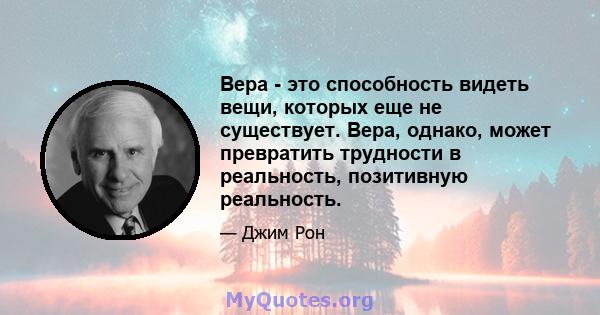 Вера - это способность видеть вещи, которых еще не существует. Вера, однако, может превратить трудности в реальность, позитивную реальность.

— Джим Рон

MyQuotes.org